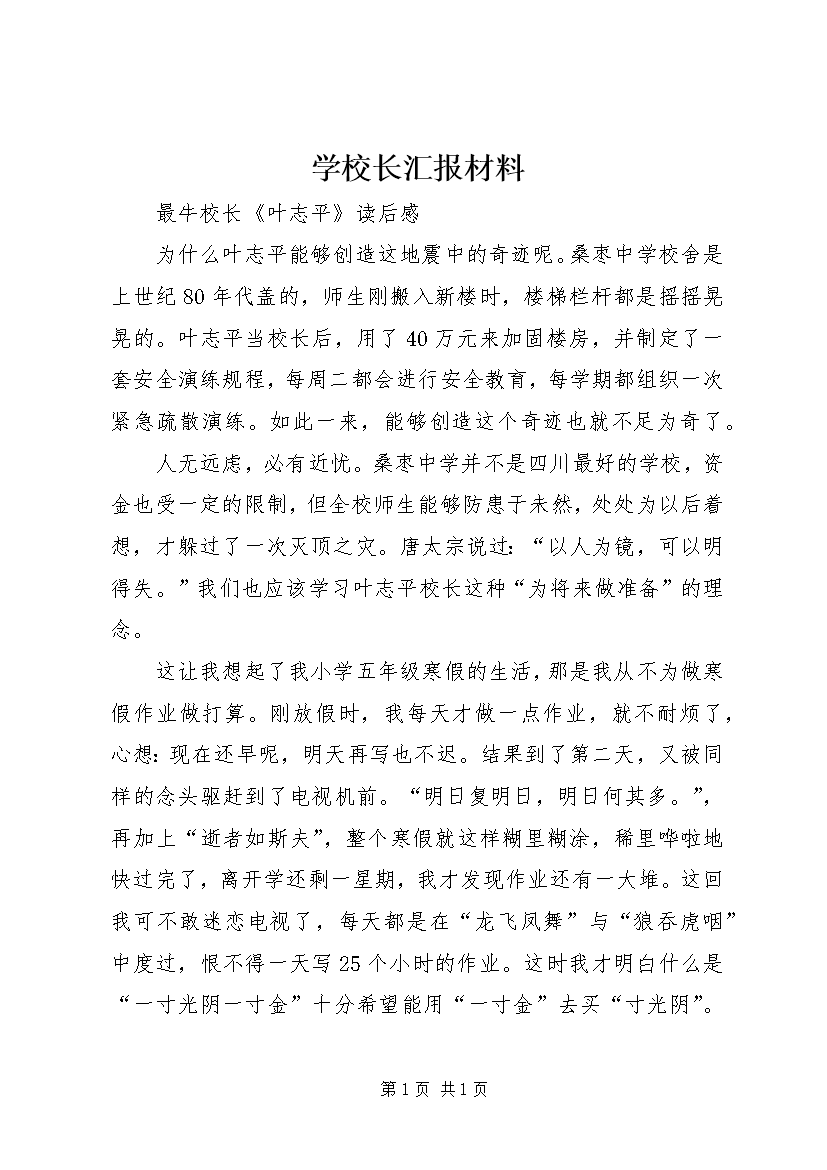 学校长汇报材料

最牛校长《叶志平》读后感

为什么叶志平能够创造这地震中的奇迹呢。桑枣中学校舍是上世纪80年代盖的，师生刚搬入新楼时，楼梯栏杆都是摇摇晃晃的。叶志平当校长后，用了40万元来加固楼房，并制定了一套安全演练规程，每周二都会进行安全教育，每学期都组织一次紧急疏散演练。如此一来，能够创造这个奇迹也就不足为奇了。

人无远虑，必有近忧。桑枣中学并不是四川最好的学校，资金也受一定的限制，但全校师生能够防患于未然，处处为以后着想，才躲过了一次灭顶之灾。唐太宗说过：“以人为镜，可以明得失。”我们也应该学习叶志平校长这种“为将来做准备”的理念。

这让我想起了我小学五年级寒假的生活，那是我从不为做寒假作业做打算。刚放假时，我每天才做一点作业，就不耐烦了，心想：现在还早呢，明天再写也不迟。结果到了第二天，又被同样的念头驱赶到了电视机前。“明日复明日，明日何其多。”，再加上“逝者如斯夫”，整个寒假就这样糊里糊涂，稀里哗啦地快过完了，离开学还剩一星期，我才发现作业还有一大堆。这回我可不敢迷恋电视了，每天都是在“龙飞凤舞”与“狼吞虎咽”中度过，恨不得一天写25个小时的作业。这时我才明白什么是“一寸光阴一寸金”十分希望能用“一寸金”去买“寸光阴”。

第1页 共1页